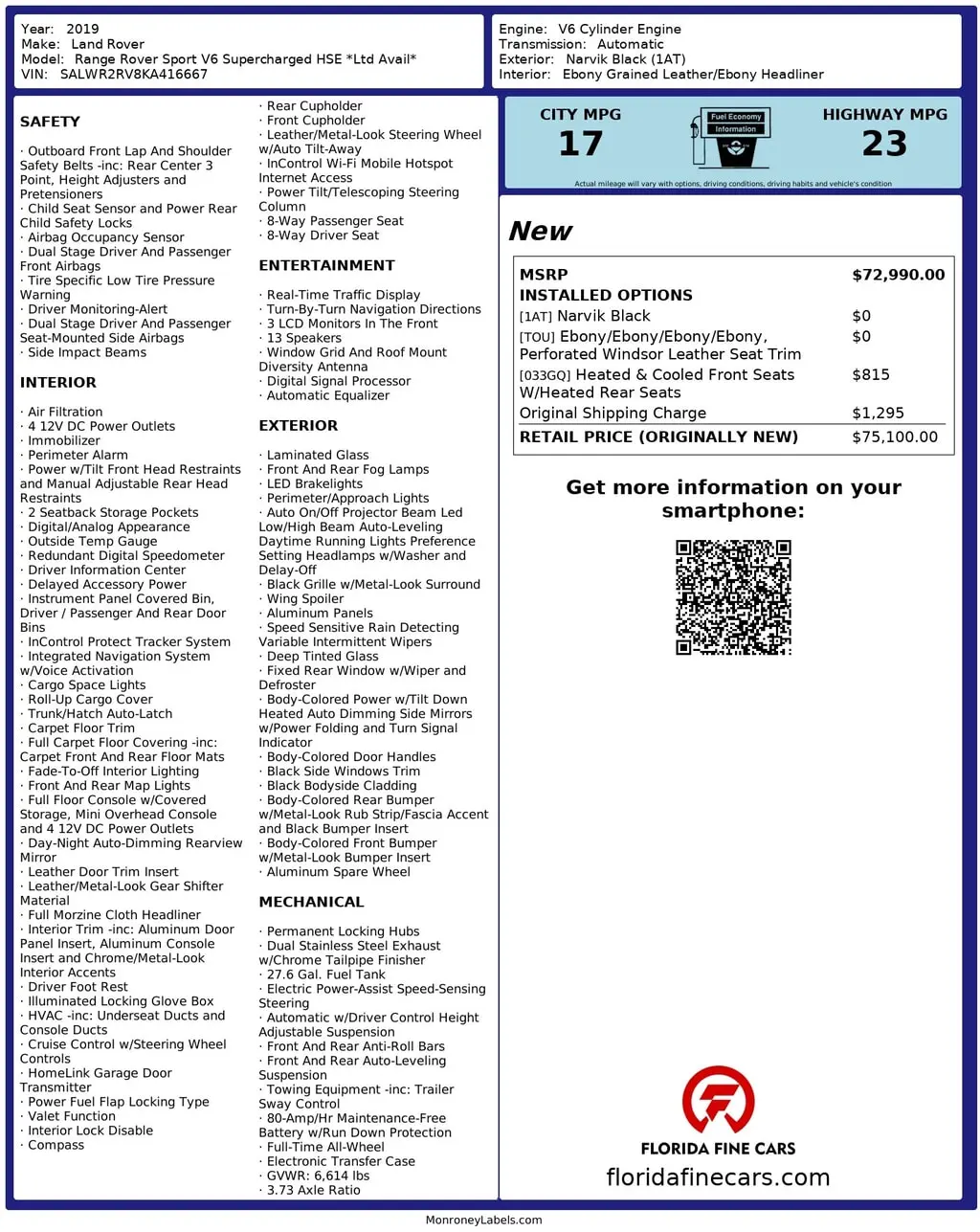 Year: 2019
Make: Land Rover
Model: Range Rover Sport V6 Supercharged HSE *Ltd Avail*
VIN: SALWR2RV8KA416667

Engine: V6 Cylinder Engine
Transmission: Automatic
Exterior: Narvik Black (1AT)
Interior: Ebony Grained Leather/Ebony Headliner

SAFETY

· Outboard Front Lap And Shoulder Safety Belts -inc: Rear Center 3 Point, Height Adjusters and Pretensioners
· Child Seat Sensor and Power Rear Child Safety Locks
· Airbag Occupancy Sensor
· Dual Stage Driver And Passenger Front Airbags
· Tire Specific Low Tire Pressure Warning
· Driver Monitoring-Alert
· Dual Stage Driver And Passenger Seat-Mounted Side Airbags
· Side Impact Beams

INTERIOR

· Air Filtration
· 4 12V DC Power Outlets
· Immobilizer
· Perimeter Alarm
· Power w/Tilt Front Head Restraints and Manual Adjustable Rear Head Restraints
· 2 Seatback Storage Pockets
· Digital/Analog Appearance
· Outside Temp Gauge
· Redundant Digital Speedometer
· Driver Information Center
· Delayed Accessory Power
· Instrument Panel Covered Bin, Driver / Passenger And Rear Door Bins
· InControl Protect Tracker System
· Integrated Navigation System w/Voice Activation
· Cargo Space Lights
· Roll-Up Cargo Cover
· Trunk/Hatch Auto-Latch
· Carpet Floor Trim
· Full Carpet Floor Covering -inc: Carpet Front And Rear Floor Mats
· Fade-To-Off Interior Lighting
· Front And Rear Map Lights
· Full Floor Console w/Covered Storage, Mini Overhead Console and 4 12V DC Power Outlets
· Day-Night Auto-Dimming Rearview Mirror
· Leather Door Trim Insert
· Leather/Metal-Look Gear Shifter Material
· Full Morzine Cloth Headliner
· Interior Trim -inc: Aluminum Door Panel Insert, Aluminum Console Insert and Chrome/Metal-Look Interior Accents
· Driver Foot Rest
· Illuminated Locking Glove Box
· HVAC -inc: Underseat Ducts and Console Ducts
· Cruise Control w/Steering Wheel Controls
· HomeLink Garage Door Transmitter
· Power Fuel Flap Locking Type
· Valet Function
· Interior Lock Disable
· Compass

· Rear Cupholder
· Front Cupholder
· Leather/Metal-Look Steering Wheel w/Auto Tilt-Away
· InControl Wi-Fi Mobile Hotspot Internet Access
· Power Tilt/Telescoping Steering Column
· 8-Way Passenger Seat
· 8-Way Driver Seat

ENTERTAINMENT

· Real-Time Traffic Display
· Turn-By-Turn Navigation Directions
· 3 LCD Monitors In The Front
· 13 Speakers
· Window Grid And Roof Mount Diversity Antenna
· Digital Signal Processor
· Automatic Equalizer

EXTERIOR

· Laminated Glass
· Front And Rear Fog Lamps
· LED Brakelights
· Perimeter/Approach Lights
· Auto On/Off Projector Beam Led Low/High Beam Auto-Leveling Daytime Running Lights Preference Setting Headlamps w/Washer and Delay-Off
· Black Grille w/Metal-Look Surround
· Wing Spoiler
· Aluminum Panels
· Speed Sensitive Rain Detecting Variable Intermittent Wipers
· Deep Tinted Glass
· Fixed Rear Window w/Wiper and Defroster
· Body-Colored Power w/Tilt Down Heated Auto Dimming Side Mirrors w/Power Folding and Turn Signal Indicator
· Body-Colored Door Handles
· Black Side Windows Trim
· Black Bodyside Cladding
· Body-Colored Rear Bumper w/Metal-Look Rub Strip/Fascia Accent and Black Bumper Insert
· Body-Colored Front Bumper w/Metal-Look Bumper Insert
· Aluminum Spare Wheel

MECHANICAL

· Permanent Locking Hubs
· Dual Stainless Steel Exhaust w/Chrome Tailpipe Finisher
· 27.6 Gal. Fuel Tank
· Electric Power-Assist Speed-Sensing Steering
· Automatic w/Driver Control Height Adjustable Suspension
· Front And Rear Anti-Roll Bars
· Front And Rear Auto-Leveling Suspension
· Towing Equipment -inc: Trailer Sway Control
· 80-Amp/Hr Maintenance-Free Battery w/Run Down Protection
· Full-Time All-Wheel
· Electronic Transfer Case
· GVWR: 6,614 lbs
· 3.73 Axle Ratio

CITY MPG
17
Fuel Economy Information
HIGHWAY MPG
23
Actual mileage will vary with options, driving conditions, driving habits and vehicle's condition

New

| MSRP | $72,990.00 |
|---|---|
| INSTALLED OPTIONS | |
| [1AT] Narvik Black | $0 |
| [TOU] Ebony/Ebony/Ebony/Ebony, Perforated Windsor Leather Seat Trim | $0 |
| [033GQ] Heated & Cooled Front Seats W/Heated Rear Seats | $815 |
| Original Shipping Charge | $1,295 |
| RETAIL PRICE (ORIGINALLY NEW) | $75,100.00 |

Get more information on your smartphone:

FLORIDA FINE CARS
floridafinecars.com

MonroneyLabels.com